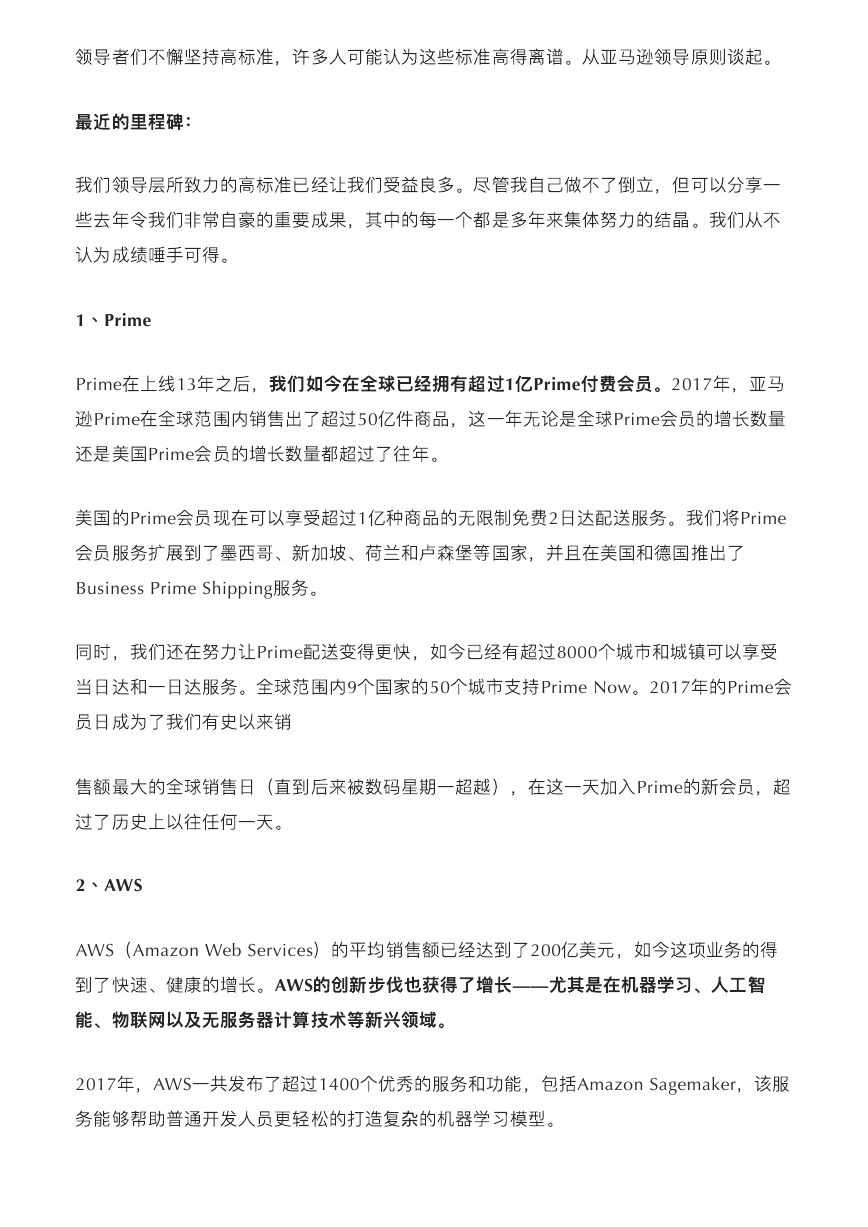 领导者们不懈坚持高标准，许多人可能认为这些标准高得离谱。从亚马逊领导原则谈起。

最近的里程碑：

我们领导层所致力的高标准已经让我们受益良多。尽管我自己做不了倒立，但可以分享一些去年令我们非常自豪的重要成果，其中的每一个都是多年来集体努力的结晶。我们从不认为成绩唾手可得。

1、Prime

Prime在上线13年之后，我们如今在全球已经拥有超过1亿Prime付费会员。2017年，亚马逊Prime在全球范围内销售出了超过50亿件商品，这一年无论是全球Prime会员的增长数量还是美国Prime会员的增长数量都超过了往年。

美国的Prime会员现在可以享受超过1亿种商品的无限制免费2日达配送服务。我们将Prime会员服务扩展到了墨西哥、新加坡、荷兰和卢森堡等国家，并且在美国和德国推出了Business Prime Shipping服务。

同时，我们还在努力让Prime配送变得更快，如今已经有超过8000个城市和城镇可以享受当日达和一日达服务。全球范围内9个国家的50个城市支持Prime Now。2017年的Prime会员日成为了我们有史以来销

售额最大的全球销售日（直到后来被数码星期一超越），在这一天加入Prime的新会员，超过了历史上以往任何一天。

2、AWS

AWS（Amazon Web Services）的平均销售额已经达到了200亿美元，如今这项业务的得到了快速、健康的增长。AWS的创新步伐也获得了增长——尤其是在机器学习、人工智能、物联网以及无服务器计算技术等新兴领域。

2017年，AWS一共发布了超过1400个优秀的服务和功能，包括Amazon Sagemaker，该服务能够帮助普通开发人员更轻松的打造复杂的机器学习模型。